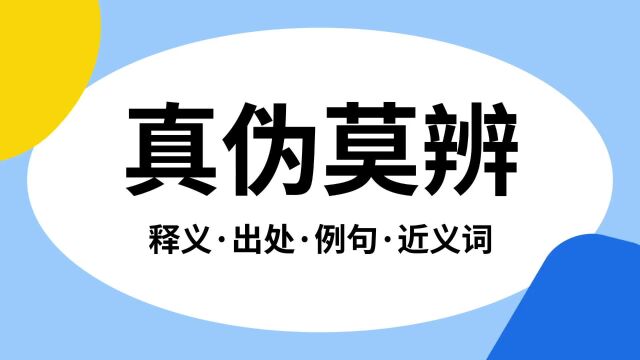 真伪莫辨

释义·出处·例句·近义词